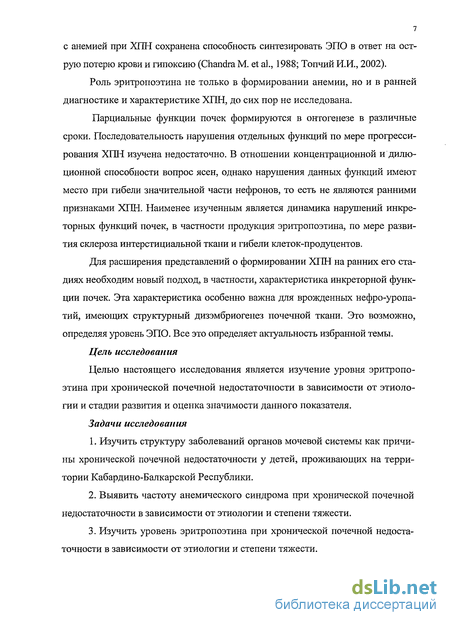 7

с анемией при ХПН сохранена способность синтезировать ЭПО в ответ на острую потерю крови и гипоксию (Chandra M. et al., 1988; Топчий И.И., 2002).

Роль эритропоэтина не только в формировании анемии, но и в ранней диагностике и характеристике ХПН, до сих пор не исследована.

Парциальные функции почек формируются в онтогенезе в различные сроки. Последовательность нарушения отдельных функций по мере прогрессирования ХПН изучена недостаточно. В отношении концентрационной и дилюционной способности вопрос ясен, однако нарушения данных функций имеют место при гибели значительной части нефронов, то есть не являются ранними признаками ХПН. Наименее изученным является динамика нарушений инкреторных функций почек, в частности продукция эритропоэтина, по мере развития склероза интерстициальной ткани и гибели клеток-продуцентов.

Для расширения представлений о формировании ХПН на ранних его стадиях необходим новый подход, в частности, характеристика инкреторной функции почек. Эта характеристика особенно важна для врожденных нефро-уропатий, имеющих структурный дизэмбриогенез почечной ткани. Это возможно, определяя уровень ЭПО. Все это определяет актуальность избранной темы.

Цель исследования

Целью настоящего исследования является изучение уровня эритропоэтина при хронической почечной недостаточности в зависимости от этиологии и стадии развития и оценка значимости данного показателя.

Задачи исследования

1. Изучить структуру заболеваний органов мочевой системы как причины хронической почечной недостаточности у детей, проживающих на территории Кабардино-Балкарской Республики.

2. Выявить частоту анемического синдрома при хронической почечной недостаточности в зависимости от этиологии и степени тяжести.

3. Изучить уровень эритропоэтина при хронической почечной недостаточности в зависимости от этиологии и степени тяжести.

dsLib.net
библиотека диссертаций